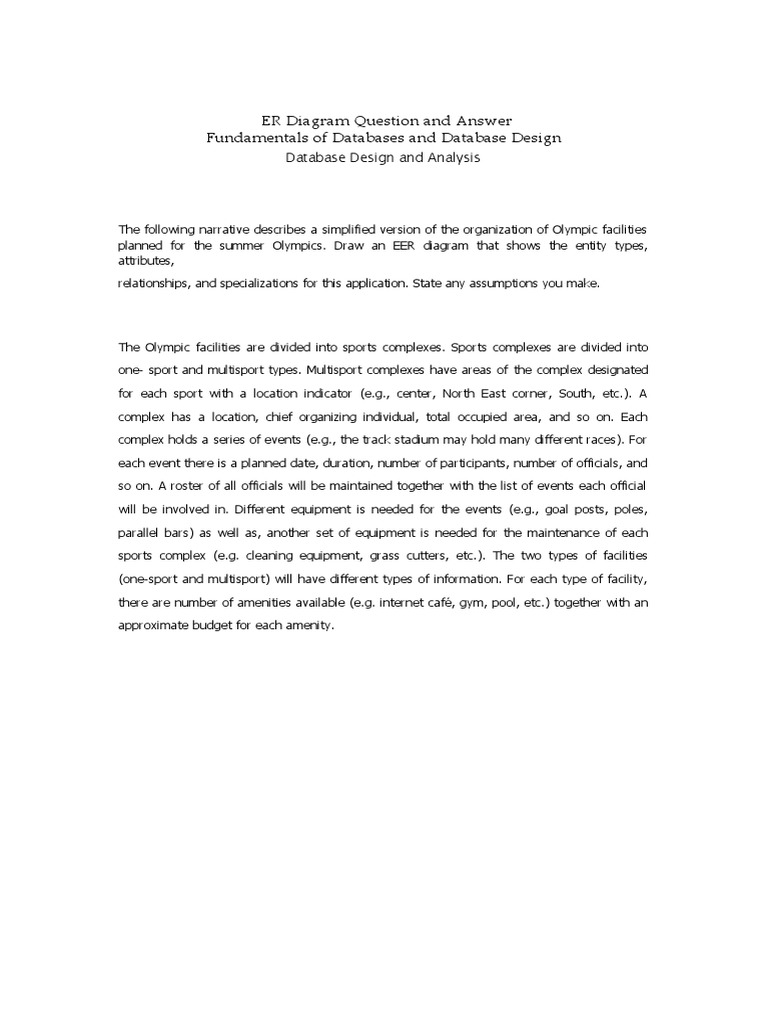 ER Diagram Question and Answer
Fundamentals of Databases and Database Design
Database Design and Analysis

The following narrative describes a simplified version of the organization of Olympic facilities planned for the summer Olympics. Draw an EER diagram that shows the entity types, attributes,
relationships, and specializations for this application. State any assumptions you make.

The Olympic facilities are divided into sports complexes. Sports complexes are divided into one- sport and multisport types. Multisport complexes have areas of the complex designated for each sport with a location indicator (e.g., center, North East corner, South, etc.). A complex has a location, chief organizing individual, total occupied area, and so on. Each complex holds a series of events (e.g., the track stadium may hold many different races). For each event there is a planned date, duration, number of participants, number of officials, and so on. A roster of all officials will be maintained together with the list of events each official will be involved in. Different equipment is needed for the events (e.g., goal posts, poles, parallel bars) as well as, another set of equipment is needed for the maintenance of each sports complex (e.g. cleaning equipment, grass cutters, etc.). The two types of facilities (one-sport and multisport) will have different types of information. For each type of facility, there are number of amenities available (e.g. internet café, gym, pool, etc.) together with an approximate budget for each amenity.